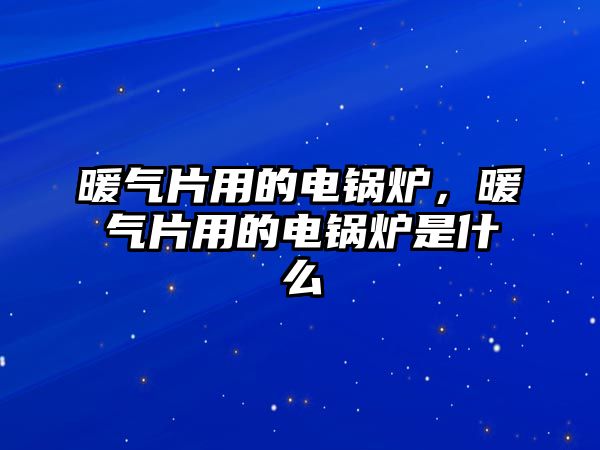 暖气片用的电锅炉，暖气片用的电锅炉是什么